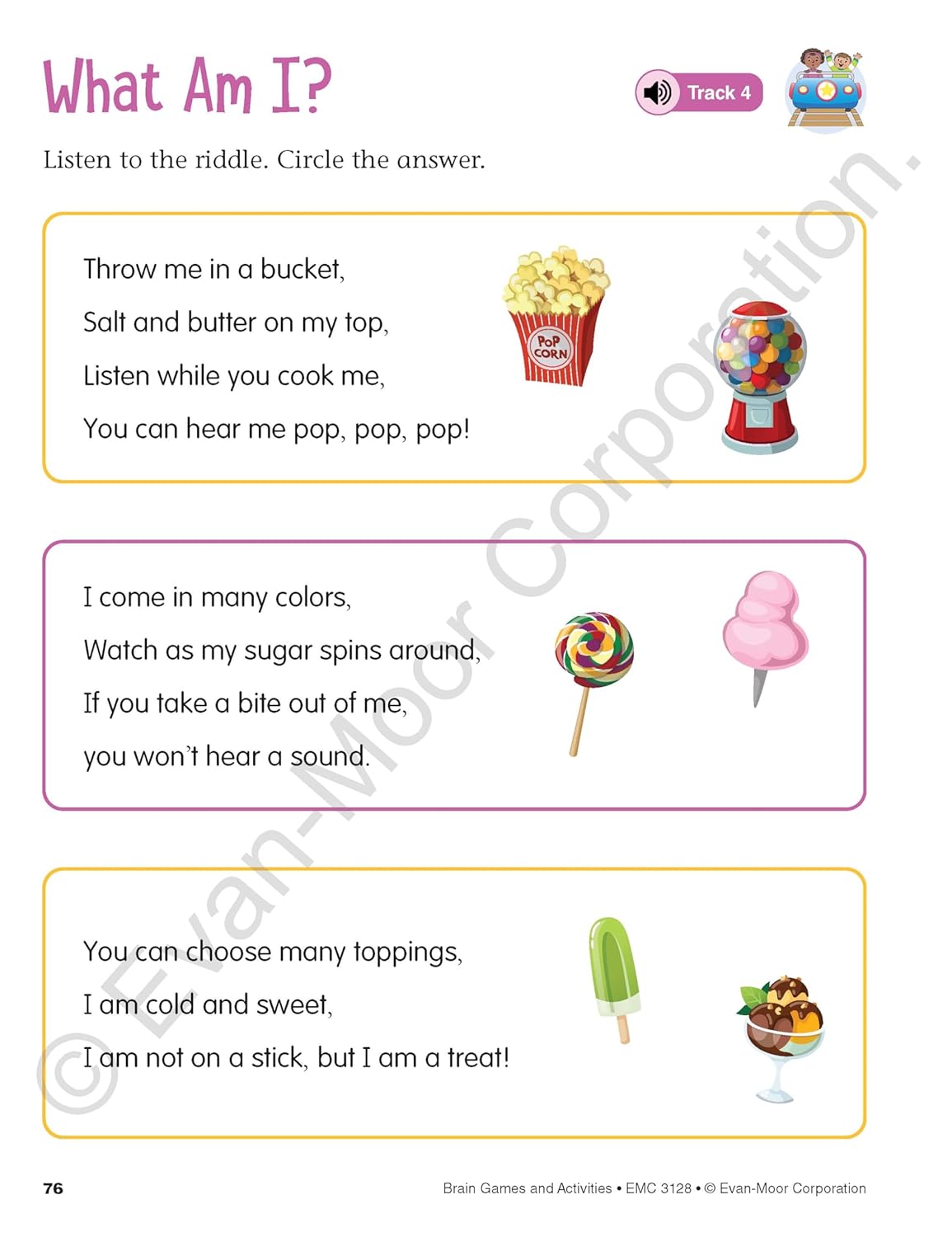 What Am I?

Track 4

Listen to the riddle. Circle the answer.

Throw me in a bucket,
Salt and butter on my top,
Listen while you cook me,
You can hear me pop, pop, pop!

POP CORN

I come in many colors,
Watch as my sugar spins around,
If you take a bite out of me,
you won't hear a sound.

You can choose many toppings,
I am cold and sweet,
I am not on a stick, but I am a treat!

© Evan-Moor Corporation.

76

Brain Games and Activities • EMC 3128 • © Evan-Moor Corporation